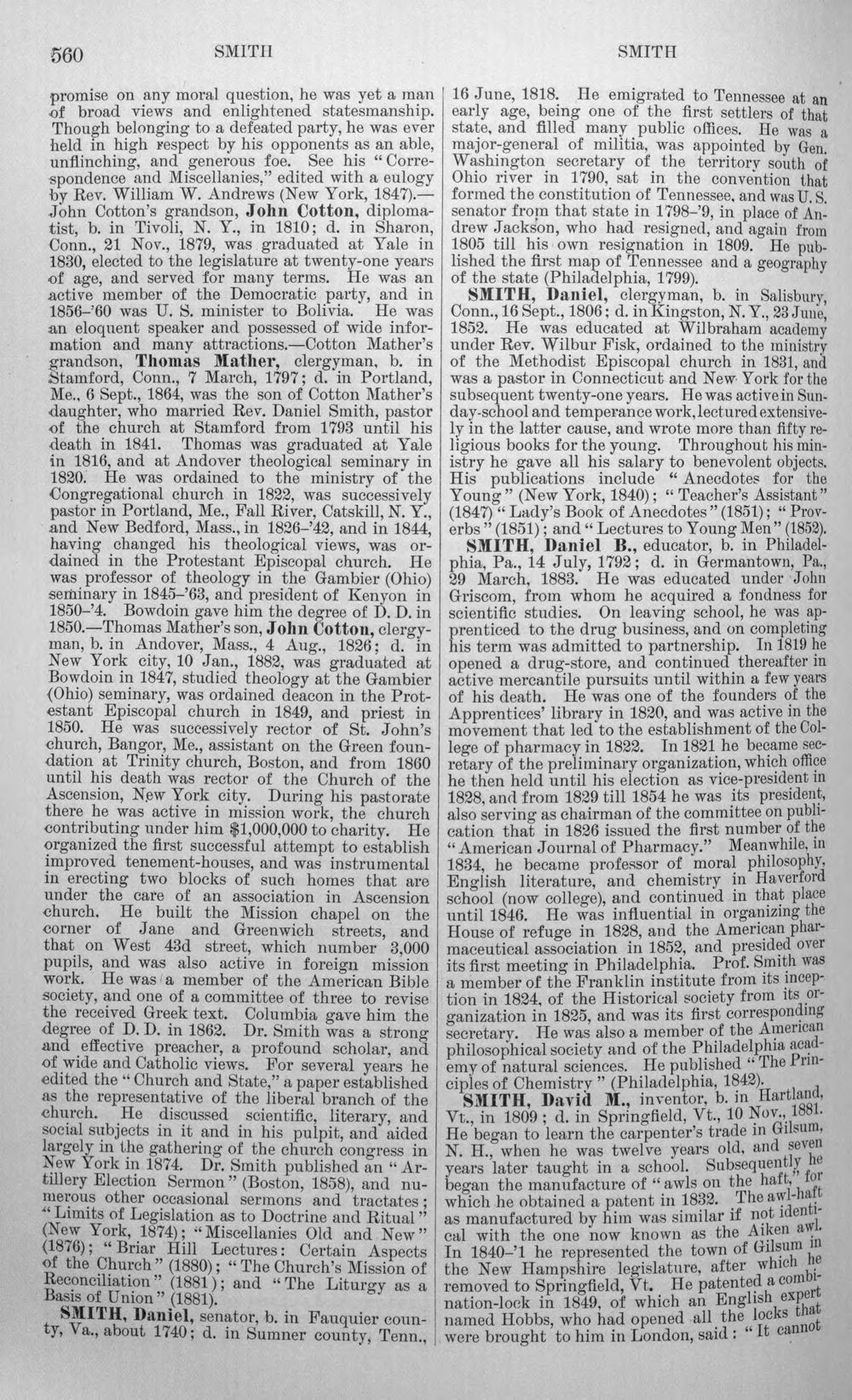 560 SMITH SMITH

promise on any moral question, he was yet a man of broad views and enlightened statesmanship. Though belonging to a defeated party, he was ever held in high respect by his opponents as an able, unflinching, and generous foe. See his "Correspondence and Miscellanies," edited with a eulogy by Rev. William W. Andrews (New York, 1847).—John Cotton's grandson, John Cotton, diplomatist, b. in Tivoli, N. Y., in 1810; d. in Sharon, Conn., 21 Nov., 1879, was graduated at Yale in 1830, elected to the legislature at twenty-one years of age, and served for many terms. He was an active member of the Democratic party, and in 1856-'60 was U. S. minister to Bolivia. He was an eloquent speaker and possessed of wide information and many attractions.—Cotton Mather's grandson, Thomas Mather, clergyman, b. in Stamford, Conn., 7 March, 1797; d. in Portland, Me., 6 Sept., 1864, was the son of Cotton Mather's daughter, who married Rev. Daniel Smith, pastor of the church at Stamford from 1793 until his death in 1841. Thomas was graduated at Yale in 1816, and at Andover theological seminary in 1820. He was ordained to the ministry of the Congregational church in 1822, was successively pastor in Portland, Me., Fall River, Catskill, N. Y., and New Bedford, Mass., in 1826-'42, and in 1844, having changed his theological views, was ordained in the Protestant Episcopal church. He was professor of theology in the Gambier (Ohio) seminary in 1845-'63, and president of Kenyon in 1850-'4. Bowdoin gave him the degree of D. D. in 1850.—Thomas Mather's son, John Cotton, clergyman, b. in Andover, Mass., 4 Aug., 1826; d. in New York city, 10 Jan., 1882, was graduated at Bowdoin in 1847, studied theology at the Gambier (Ohio) seminary, was ordained deacon in the Protestant Episcopal church in 1849, and priest in 1850. He was successively rector of St. John's church, Bangor, Me., assistant on the Green foundation at Trinity church, Boston, and from 1860 until his death was rector of the Church of the Ascension, New York city. During his pastorate there he was active in mission work, the church contributing under him $1,000,000 to charity. He organized the first successful attempt to establish improved tenement-houses, and was instrumental in erecting two blocks of such homes that are under the care of an association in Ascension church. He built the Mission chapel on the corner of Jane and Greenwich streets, and that on West 43d street, which number 3,000 pupils, and was also active in foreign mission work. He was a member of the American Bible society, and one of a committee of three to revise the received Greek text. Columbia gave him the degree of D. D. in 1862. Dr. Smith was a strong and effective preacher, a profound scholar, and of wide and Catholic views. For several years he edited the "Church and State," a paper established as the representative of the liberal branch of the church. He discussed scientific, literary, and social subjects in it and in his pulpit, and aided largely in the gathering of the church congress in New York in 1874. Dr. Smith published an "Artillery Election Sermon" (Boston, 1858), and numerous other occasional sermons and tractates; "Limits of Legislation as to Doctrine and Ritual" (New York, 1874); "Miscellanies Old and New" (1876); "Briar Hill Lectures: Certain Aspects of the Church" (1880); "The Church's Mission of Reconciliation" (1881); and "The Liturgy as a Basis of Union" (1881).

SMITH, Daniel, senator, b. in Fauquier county, Va., about 1740; d. in Sumner county, Tenn., 16 June, 1818. He emigrated to Tennessee at an early age, being one of the first settlers of that state, and filled many public offices. He was a major-general of militia, was appointed by Gen. Washington secretary of the territory south of Ohio river in 1790, sat in the convention that formed the constitution of Tennessee, and was U. S. senator from that state in 1798-'9, in place of Andrew Jackson, who had resigned, and again from 1805 till his own resignation in 1809. He published the first map of Tennessee and a geography of the state (Philadelphia, 1799).

SMITH, Daniel, clergyman, b. in Salisbury, Conn., 16 Sept., 1806; d. in Kingston, N. Y., 23 June, 1852. He was educated at Wilbraham academy under Rev. Wilbur Fisk, ordained to the ministry of the Methodist Episcopal church in 1831, and was a pastor in Connecticut and New York for the subsequent twenty-one years. He was active in Sunday-school and temperance work, lectured extensively in the latter cause, and wrote more than fifty religious books for the young. Throughout his ministry he gave all his salary to benevolent objects. His publications include "Anecdotes for the Young" (New York, 1840); "Teacher's Assistant" (1847) "Lady's Book of Anecdotes" (1851); "Proverbs" (1851); and "Lectures to Young Men" (1852).

SMITH, Daniel B., educator, b. in Philadelphia, Pa., 14 July, 1792; d. in Germantown, Pa., 29 March, 1883. He was educated under John Griscom, from whom he acquired a fondness for scientific studies. On leaving school, he was apprenticed to the drug business, and on completing his term was admitted to partnership. In 1819 he opened a drug-store, and continued thereafter in active mercantile pursuits until within a few years of his death. He was one of the founders of the Apprentices' library in 1820, and was active in the movement that led to the establishment of the College of pharmacy in 1822. In 1821 he became secretary of the preliminary organization, which office he then held until his election as vice-president in 1828, and from 1829 till 1854 he was its president, also serving as chairman of the committee on publication that in 1826 issued the first number of the "American Journal of Pharmacy." Meanwhile, in 1834, he became professor of moral philosophy, English literature, and chemistry in Haverford school (now college), and continued in that place until 1846. He was influential in organizing the House of refuge in 1828, and the American pharmaceutical association in 1852, and presided over its first meeting in Philadelphia. Prof. Smith was a member of the Franklin institute from its inception in 1824, of the Historical society from its organization in 1825, and was its first corresponding secretary. He was also a member of the American philosophical society and of the Philadelphia academy of natural sciences. He published "The Principles of Chemistry" (Philadelphia, 1842).

SMITH, David M., inventor, b. in Hartland, Vt., in 1809; d. in Springfield, Vt., 10 Nov., 1881. He began to learn the carpenter's trade in Gilsum, N. H., when he was twelve years old, and seven years later taught in a school. Subsequently he began the manufacture of "awls on the haft," for which he obtained a patent in 1832. The awl-haft as manufactured by him was similar if not identical with the one now known as the Aiken awl. In 1840-'1 he represented the town of Gilsum in the New Hampshire legislature, after which he removed to Springfield, Vt. He patented a combination-lock in 1849, of which an English expert named Hobbs, who had opened all the locks that were brought to him in London, said: "It cannot